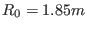 $R_0 = 1.85m$